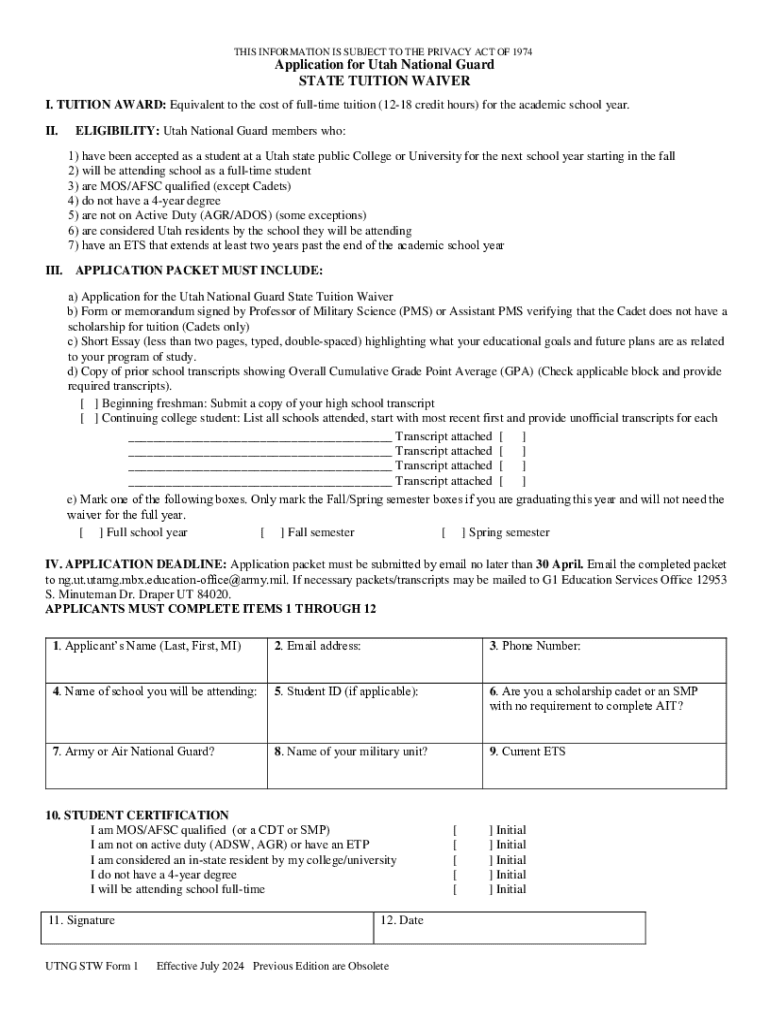 THIS INFORMATION IS SUBJECT TO THE PRIVACY ACT OF 1974
Application for Utah National Guard
STATE TUITION WAIVER

I. TUITION AWARD: Equivalent to the cost of full-time tuition (12-18 credit hours) for the academic school year.

II. ELIGIBILITY: Utah National Guard members who:

1) have been accepted as a student at a Utah state public College or University for the next school year starting in the fall
2) will be attending school as a full-time student
3) are MOS/AFSC qualified (except Cadets)
4) do not have a 4-year degree
5) are not on Active Duty (AGR/ADOS) (some exceptions)
6) are considered Utah residents by the school they will be attending
7) have an ETS that extends at least two years past the end of the academic school year

III. APPLICATION PACKET MUST INCLUDE:

a) Application for the Utah National Guard State Tuition Waiver
b) Form or memorandum signed by Professor of Military Science (PMS) or Assistant PMS verifying that the Cadet does not have a scholarship for tuition (Cadets only)
c) Short Essay (less than two pages, typed, double-spaced) highlighting what your educational goals and future plans are as related to your program of study.
d) Copy of prior school transcripts showing Overall Cumulative Grade Point Average (GPA) (Check applicable block and provide required transcripts).
[ ] Beginning freshman: Submit a copy of your high school transcript
[ ] Continuing college student: List all schools attended, start with most recent first and provide unofficial transcripts for each
________________________________________ Transcript attached [ ]
________________________________________ Transcript attached [ ]
________________________________________ Transcript attached [ ]
________________________________________ Transcript attached [ ]
e) Mark one of the following boxes. Only mark the Fall/Spring semester boxes if you are graduating this year and will not need the waiver for the full year.
[ ] Full school year [ ] Fall semester [ ] Spring semester

IV. APPLICATION DEADLINE: Application packet must be submitted by email no later than 30 April. Email the completed packet to ng.ut.utarng.mbx.education-office@army.mil. If necessary packets/transcripts may be mailed to G1 Education Services Office 12953 S. Minuteman Dr. Draper UT 84020.
APPLICANTS MUST COMPLETE ITEMS 1 THROUGH 12

| 1. Applicant's Name (Last, First, MI) | 2. Email address: | 3. Phone Number: |
|---|---|---|
| 4. Name of school you will be attending: | 5. Student ID (if applicable): | 6. Are you a scholarship cadet or an SMP with no requirement to complete AIT? |
| 7. Army or Air National Guard? | 8. Name of your military unit? | 9. Current ETS |

10. STUDENT CERTIFICATION
I am MOS/AFSC qualified (or a CDT or SMP) [ ] Initial
I am not on active duty (ADSW, AGR) or have an ETP [ ] Initial
I am considered an in-state resident by my college/university [ ] Initial
I do not have a 4-year degree [ ] Initial
I will be attending school full-time [ ] Initial

| 11. Signature | 12. Date |
|---|---|

UTNG STW Form 1 Effective July 2024 Previous Edition are Obsolete